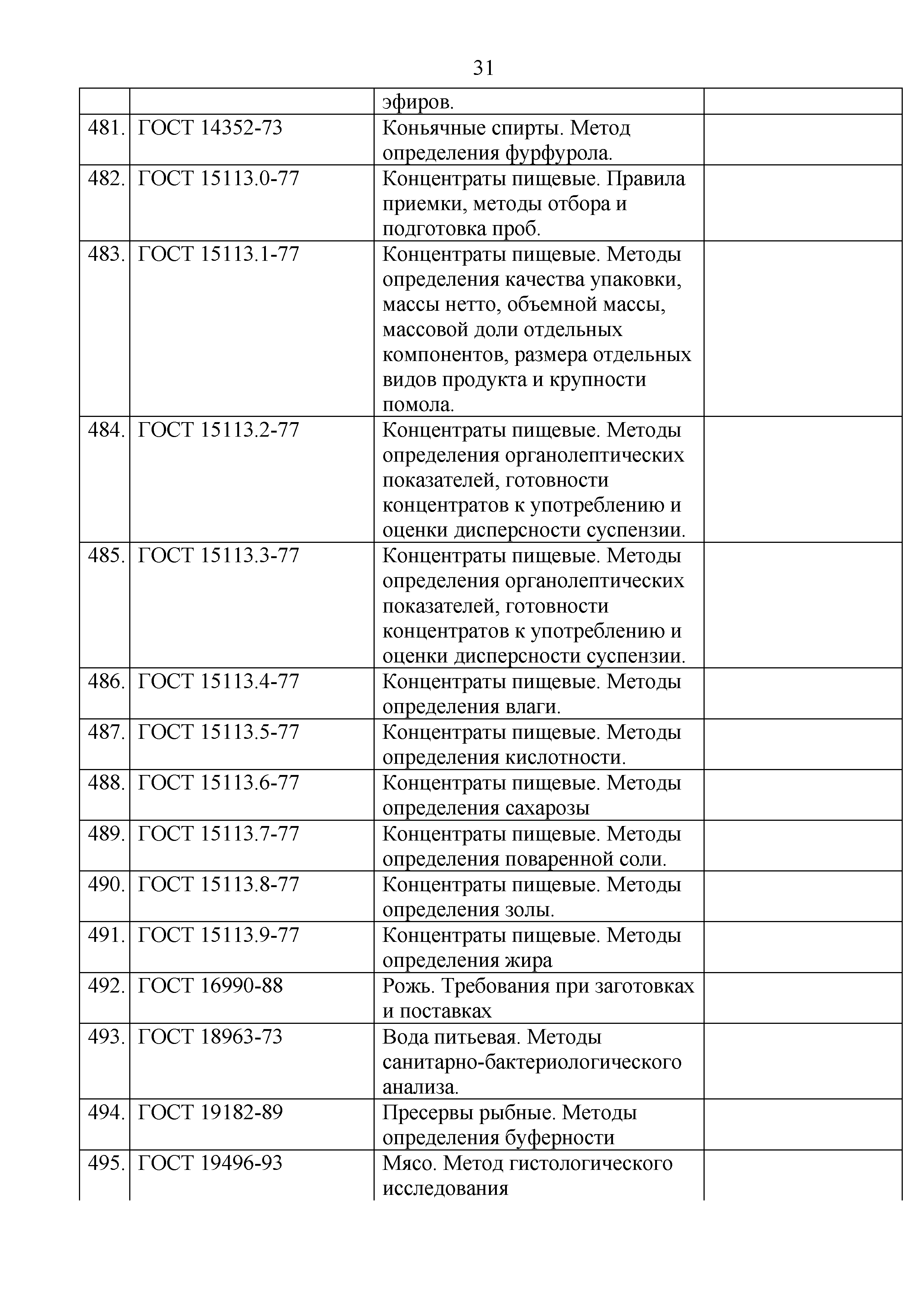 31

|  |  |  |  |
|---|---|---|---|
|  |  | эфиров. |  |
| 481. | ГОСТ 14352-73 | Коньячные спирты. Метод определения фурфурола. |  |
| 482. | ГОСТ 15113.0-77 | Концентраты пищевые. Правила приемки, методы отбора и подготовка проб. |  |
| 483. | ГОСТ 15113.1-77 | Концентраты пищевые. Методы определения качества упаковки, массы нетто, объемной массы, массовой доли отдельных компонентов, размера отдельных видов продукта и крупности помола. |  |
| 484. | ГОСТ 15113.2-77 | Концентраты пищевые. Методы определения органолептических показателей, готовности концентратов к употреблению и оценки дисперсности суспензии. |  |
| 485. | ГОСТ 15113.3-77 | Концентраты пищевые. Методы определения органолептических показателей, готовности концентратов к употреблению и оценки дисперсности суспензии. |  |
| 486. | ГОСТ 15113.4-77 | Концентраты пищевые. Методы определения влаги. |  |
| 487. | ГОСТ 15113.5-77 | Концентраты пищевые. Методы определения кислотности. |  |
| 488. | ГОСТ 15113.6-77 | Концентраты пищевые. Методы определения сахарозы |  |
| 489. | ГОСТ 15113.7-77 | Концентраты пищевые. Методы определения поваренной соли. |  |
| 490. | ГОСТ 15113.8-77 | Концентраты пищевые. Методы определения золы. |  |
| 491. | ГОСТ 15113.9-77 | Концентраты пищевые. Методы определения жира |  |
| 492. | ГОСТ 16990-88 | Рожь. Требования при заготовках и поставках |  |
| 493. | ГОСТ 18963-73 | Вода питьевая. Методы санитарно-бактериологического анализа. |  |
| 494. | ГОСТ 19182-89 | Пресервы рыбные. Методы определения буферности |  |
| 495. | ГОСТ 19496-93 | Мясо. Метод гистологического исследования |  |